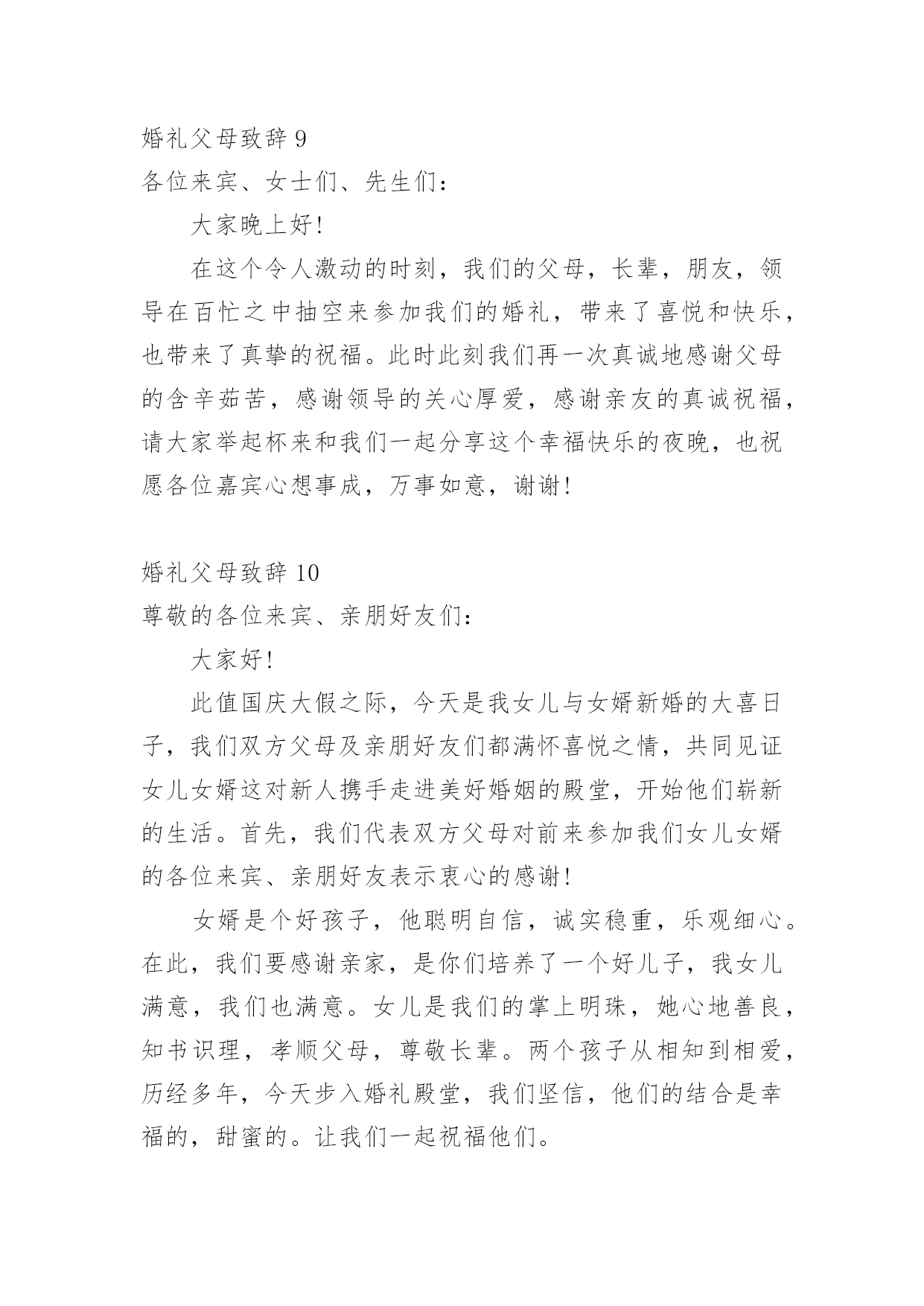 婚礼父母致辞 9

各位来宾、女士们、先生们：

大家晚上好!

在这个令人激动的时刻，我们的父母，长辈，朋友，领导在百忙之中抽空来参加我们的婚礼，带来了喜悦和快乐，也带来了真挚的祝福。此时此刻我们再一次真诚地感谢父母的含辛茹苦，感谢领导的关心厚爱，感谢亲友的真诚祝福，请大家举起杯来和我们一起分享这个幸福快乐的夜晚，也祝愿各位嘉宾心想事成，万事如意，谢谢!

婚礼父母致辞 10

尊敬的各位来宾、亲朋好友们：

大家好!

此值国庆大假之际，今天是我女儿与女婿新婚的大喜日子，我们双方父母及亲朋好友们都满怀喜悦之情，共同见证女儿女婿这对新人携手走进美好婚姻的殿堂，开始他们崭新的生活。首先，我们代表双方父母对前来参加我们女儿女婿的各位来宾、亲朋好友表示衷心的感谢!

女婿是个好孩子，他聪明自信，诚实稳重，乐观细心。在此，我们要感谢亲家，是你们培养了一个好儿子，我女儿满意，我们也满意。女儿是我们的掌上明珠，她心地善良，知书识理，孝顺父母，尊敬长辈。两个孩子从相知到相爱，历经多年，今天步入婚礼殿堂，我们坚信，他们的结合是幸福的，甜蜜的。让我们一起祝福他们。